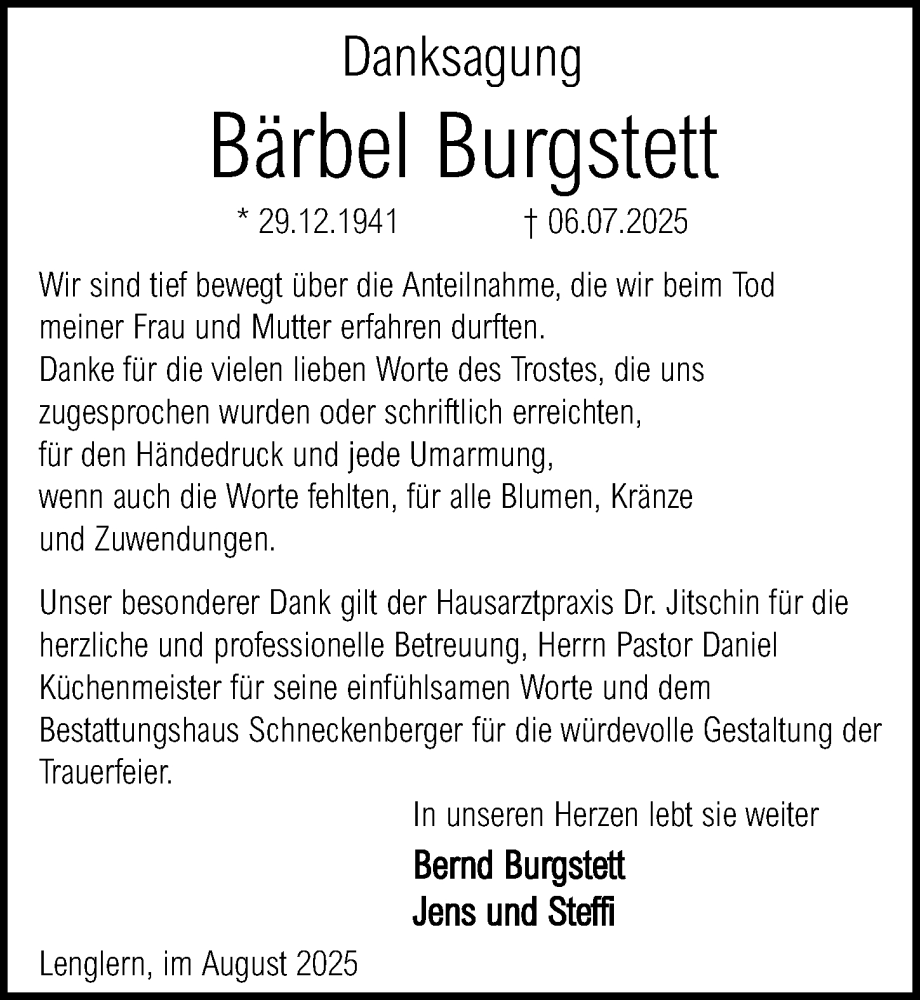 Danksagung

Bärbel Burgstett

* 29.12.1941 † 06.07.2025

Wir sind tief bewegt über die Anteilnahme, die wir beim Tod meiner Frau und Mutter erfahren durften.
Danke für die vielen lieben Worte des Trostes, die uns zugesprochen wurden oder schriftlich erreichten, für den Händedruck und jede Umarmung, wenn auch die Worte fehlten, für alle Blumen, Kränze und Zuwendungen.

Unser besonderer Dank gilt der Hausarztpraxis Dr. Jitschin für die herzliche und professionelle Betreuung, Herrn Pastor Daniel Küchenmeister für seine einfühlsamen Worte und dem Bestattungshaus Schneckenberger für die würdevolle Gestaltung der Trauerfeier.

In unseren Herzen lebt sie weiter

Bernd Burgstett
Jens und Steffi

Lenglern, im August 2025